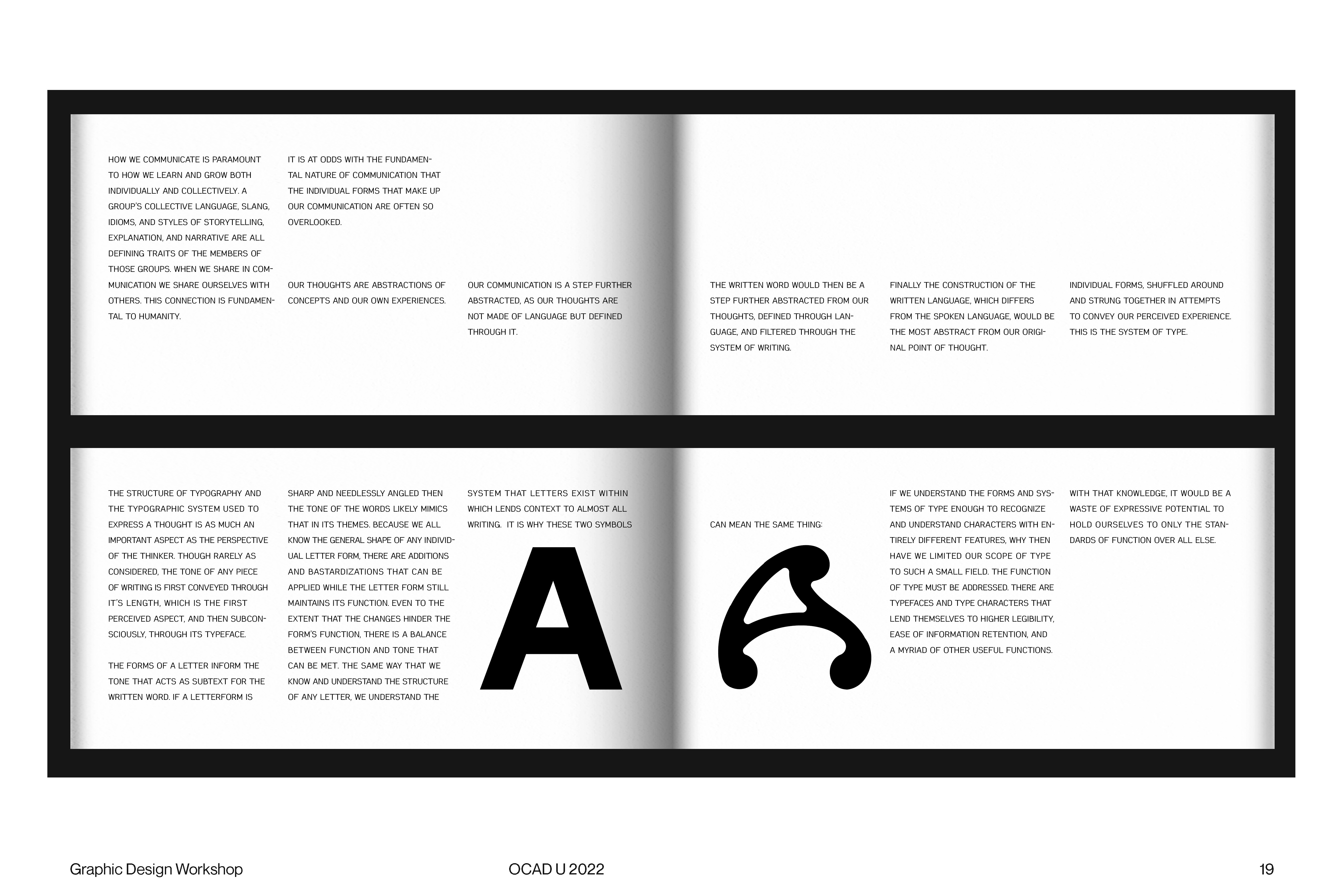 HOW WE COMMUNICATE IS PARAMOUNT TO HOW WE LEARN AND GROW BOTH INDIVIDUALLY AND COLLECTIVELY. A GROUP'S COLLECTIVE LANGUAGE, SLANG, IDIOMS, AND STYLES OF STORYTELLING, EXPLANATION, AND NARRATIVE ARE ALL DEFINING TRAITS OF THE MEMBERS OF THOSE GROUPS. WHEN WE SHARE IN COMMUNICATION WE SHARE OURSELVES WITH OTHERS. THIS CONNECTION IS FUNDAMENTAL TO HUMANITY.

IT IS AT ODDS WITH THE FUNDAMENTAL NATURE OF COMMUNICATION THAT THE INDIVIDUAL FORMS THAT MAKE UP OUR COMMUNICATION ARE OFTEN SO OVERLOOKED.

OUR THOUGHTS ARE ABSTRACTIONS OF CONCEPTS AND OUR OWN EXPERIENCES.

OUR COMMUNICATION IS A STEP FURTHER ABSTRACTED, AS OUR THOUGHTS ARE NOT MADE OF LANGUAGE BUT DEFINED THROUGH IT.

THE WRITTEN WORD WOULD THEN BE A STEP FURTHER ABSTRACTED FROM OUR THOUGHTS, DEFINED THROUGH LANGUAGE, AND FILTERED THROUGH THE SYSTEM OF WRITING.

FINALLY THE CONSTRUCTION OF THE WRITTEN LANGUAGE, WHICH DIFFERS FROM THE SPOKEN LANGUAGE, WOULD BE THE MOST ABSTRACT FROM OUR ORIGINAL POINT OF THOUGHT.

INDIVIDUAL FORMS, SHUFFLED AROUND AND STRUNG TOGETHER IN ATTEMPTS TO CONVEY OUR PERCEIVED EXPERIENCE. THIS IS THE SYSTEM OF TYPE.

THE STRUCTURE OF TYPOGRAPHY AND THE TYPOGRAPHIC SYSTEM USED TO EXPRESS A THOUGHT IS AS MUCH AN IMPORTANT ASPECT AS THE PERSPECTIVE OF THE THINKER. THOUGH RARELY AS CONSIDERED, THE TONE OF ANY PIECE OF WRITING IS FIRST CONVEYED THROUGH IT'S LENGTH, WHICH IS THE FIRST PERCEIVED ASPECT, AND THEN SUBCONSCIOUSLY, THROUGH ITS TYPEFACE.

THE FORMS OF A LETTER INFORM THE TONE THAT ACTS AS SUBTEXT FOR THE WRITTEN WORD. IF A LETTERFORM IS

SHARP AND NEEDLESSLY ANGLED THEN THE TONE OF THE WORDS LIKELY MIMICS THAT IN ITS THEMES. BECAUSE WE ALL KNOW THE GENERAL SHAPE OF ANY INDIVIDUAL LETTER FORM, THERE ARE ADDITIONS AND BASTARDIZATIONS THAT CAN BE APPLIED WHILE THE LETTER FORM STILL MAINTAINS ITS FUNCTION. EVEN TO THE EXTENT THAT THE CHANGES HINDER THE FORM'S FUNCTION, THERE IS A BALANCE BETWEEN FUNCTION AND TONE THAT CAN BE MET. THE SAME WAY THAT WE KNOW AND UNDERSTAND THE STRUCTURE OF ANY LETTER, WE UNDERSTAND THE

SYSTEM THAT LETTERS EXIST WITHIN WHICH LENDS CONTEXT TO ALMOST ALL WRITING. IT IS WHY THESE TWO SYMBOLS

A

CAN MEAN THE SAME THING:

A

IF WE UNDERSTAND THE FORMS AND SYSTEMS OF TYPE ENOUGH TO RECOGNIZE AND UNDERSTAND CHARACTERS WITH ENTIRELY DIFFERENT FEATURES, WHY THEN HAVE WE LIMITED OUR SCOPE OF TYPE TO SUCH A SMALL FIELD. THE FUNCTION OF TYPE MUST BE ADDRESSED. THERE ARE TYPEFACES AND TYPE CHARACTERS THAT LEND THEMSELVES TO HIGHER LEGIBILITY, EASE OF INFORMATION RETENTION, AND A MYRIAD OF OTHER USEFUL FUNCTIONS.

WITH THAT KNOWLEDGE, IT WOULD BE A WASTE OF EXPRESSIVE POTENTIAL TO HOLD OURSELVES TO ONLY THE STANDARDS OF FUNCTION OVER ALL ELSE.

Graphic Design Workshop OCAD U 2022 19